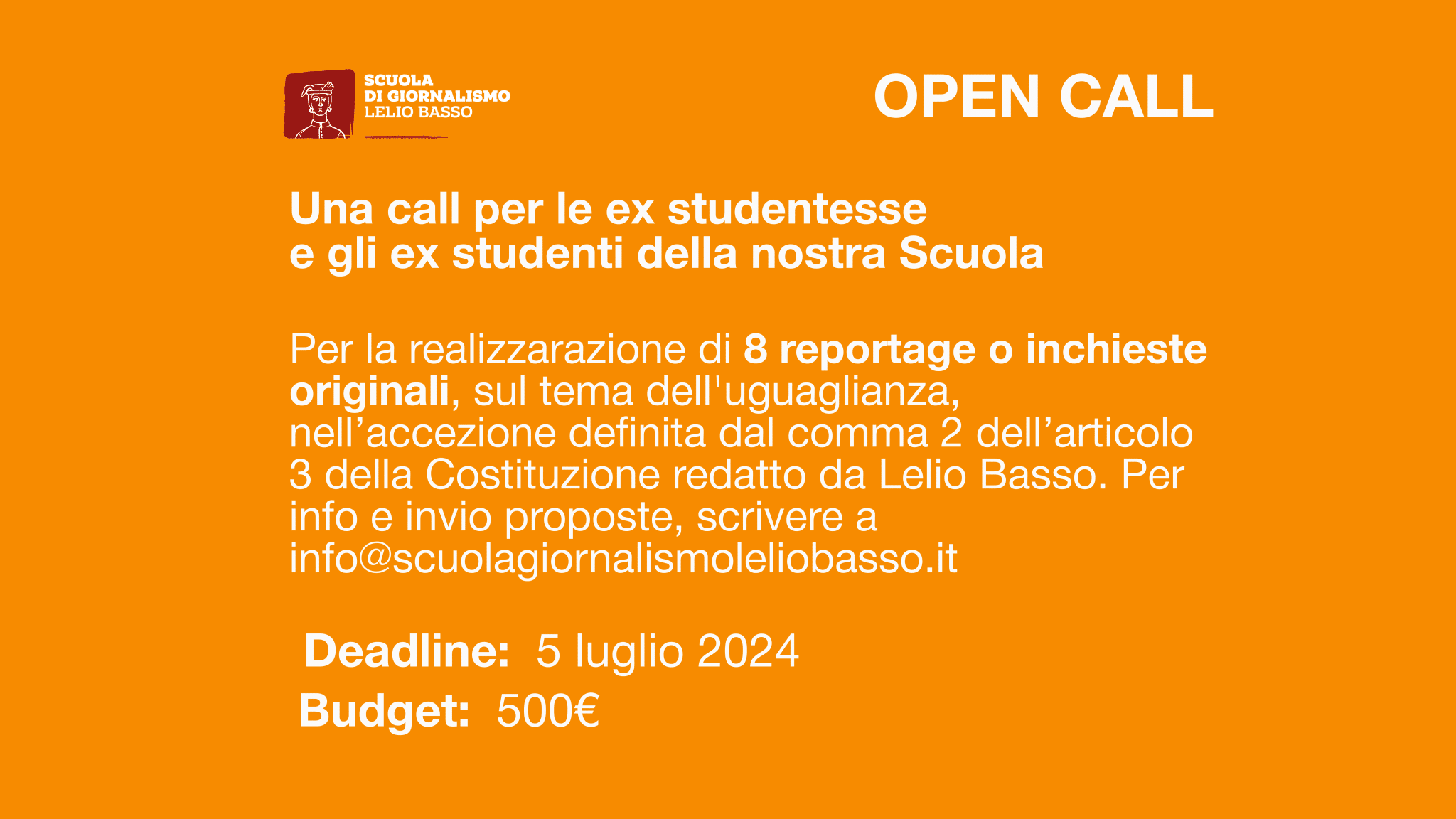 SCUOLA
DI GIORNALISMO
LELIO BASSO

OPEN CALL

Una call per le ex studentesse
e gli ex studenti della nostra Scuola

Per la realizzarazione di 8 reportage o inchieste originali, sul tema dell'uguaglianza, nell’accezione definita dal comma 2 dell’articolo 3 della Costituzione redatto da Lelio Basso. Per info e invio proposte, scrivere a info@scuolagiornalismoleliobasso.it

Deadline: 5 luglio 2024
Budget: 500€